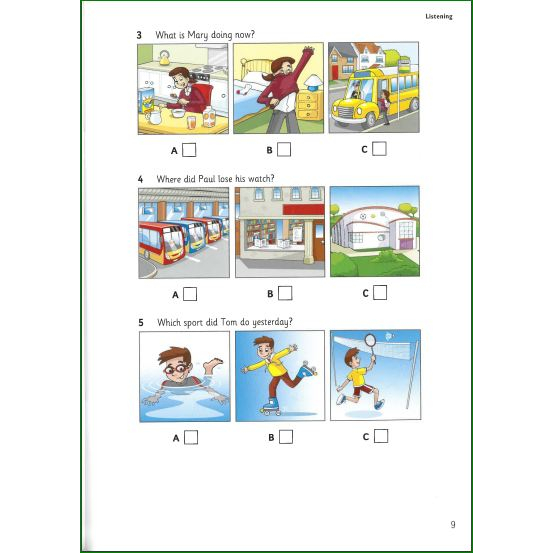 Listening

3 What is Mary doing now?

A B C

4 Where did Paul lose his watch?

A B C

5 Which sport did Tom do yesterday?

A B C

9